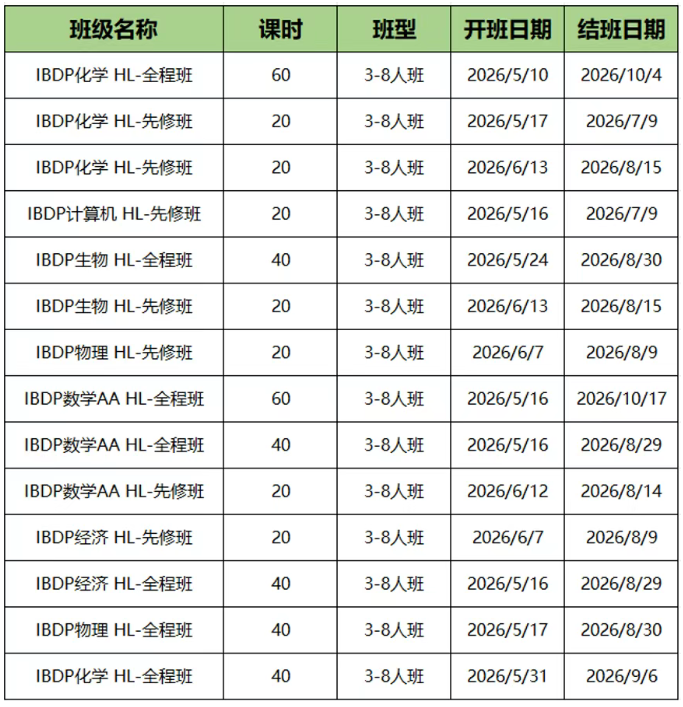 | 班级名称 | 课时 | 班型 | 开班日期 | 结班日期 |
|---|---|---|---|---|
| IBDP化学 HL-全程班 | 60 | 3-8人班 | 2026/5/10 | 2026/10/4 |
| IBDP化学 HL-先修班 | 20 | 3-8人班 | 2026/5/17 | 2026/7/9 |
| IBDP化学 HL-先修班 | 20 | 3-8人班 | 2026/6/13 | 2026/8/15 |
| IBDP计算机 HL-先修班 | 20 | 3-8人班 | 2026/5/16 | 2026/7/9 |
| IBDP生物 HL-全程班 | 40 | 3-8人班 | 2026/5/24 | 2026/8/30 |
| IBDP生物 HL-先修班 | 20 | 3-8人班 | 2026/6/13 | 2026/8/15 |
| IBDP物理 HL-先修班 | 20 | 3-8人班 | 2026/6/7 | 2026/8/9 |
| IBDP数学AA HL-全程班 | 60 | 3-8人班 | 2026/5/16 | 2026/10/17 |
| IBDP数学AA HL-全程班 | 40 | 3-8人班 | 2026/5/16 | 2026/8/29 |
| IBDP数学AA HL-先修班 | 20 | 3-8人班 | 2026/6/12 | 2026/8/14 |
| IBDP经济 HL-先修班 | 20 | 3-8人班 | 2026/6/7 | 2026/8/9 |
| IBDP经济 HL-全程班 | 40 | 3-8人班 | 2026/5/16 | 2026/8/29 |
| IBDP物理 HL-全程班 | 40 | 3-8人班 | 2026/5/17 | 2026/8/30 |
| IBDP化学 HL-全程班 | 40 | 3-8人班 | 2026/5/31 | 2026/9/6 |